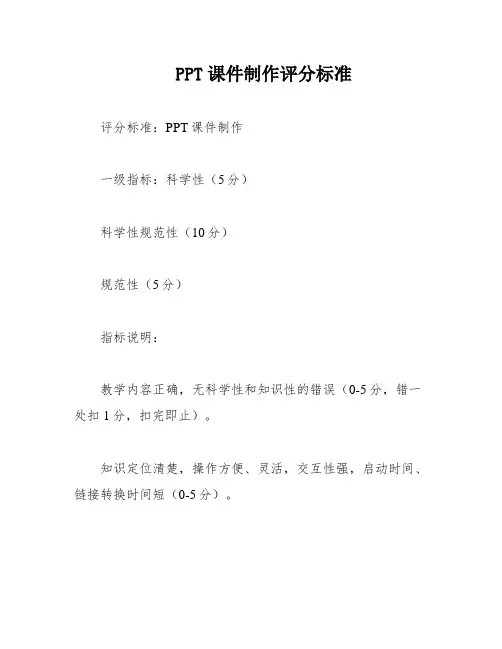 PPT 课件制作评分标准

评分标准：PPT 课件制作

一级指标：科学性（5 分）

科学性规范性（10 分）

规范性（5 分）

指标说明：

教学内容正确，无科学性和知识性的错误（0-5 分，错一处扣 1 分，扣完即止）。

知识定位清楚，操作方便、灵活，交互性强，启动时间、链接转换时间短（0-5 分）。